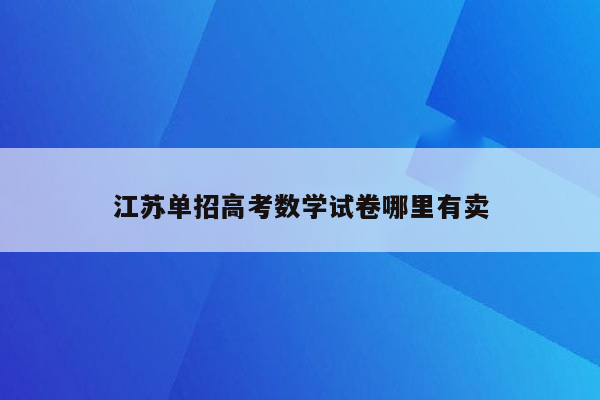 江苏单招高考数学试卷哪里有卖